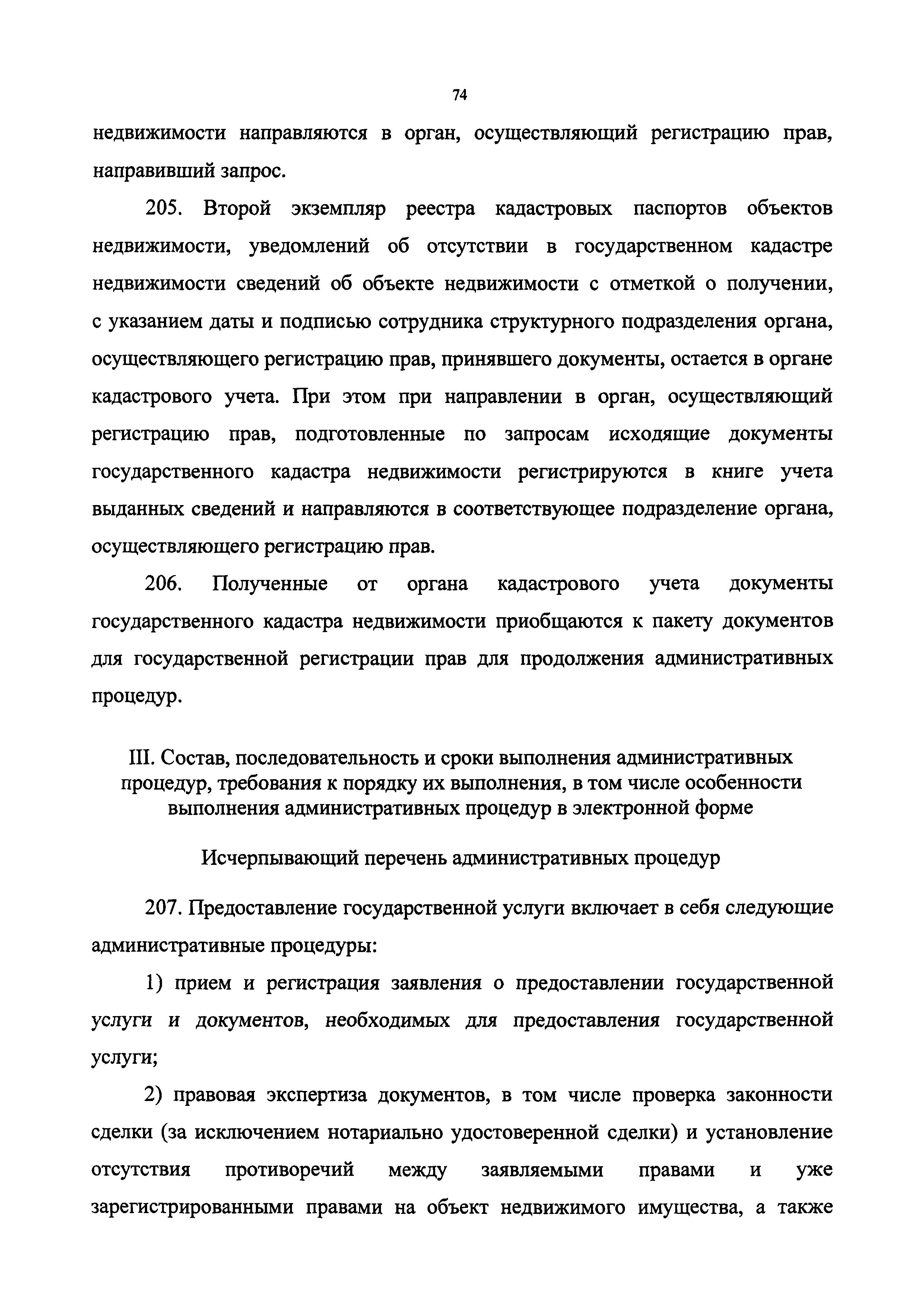 74

недвижимости направляются в орган, осуществляющий регистрацию прав, направивший запрос.

205. Второй экземпляр реестра кадастровых паспортов объектов недвижимости, уведомлений об отсутствии в государственном кадастре недвижимости сведений об объекте недвижимости с отметкой о получении, с указанием даты и подписью сотрудника структурного подразделения органа, осуществляющего регистрацию прав, принявшего документы, остается в органе кадастрового учета. При этом при направлении в орган, осуществляющий регистрацию прав, подготовленные по запросам исходящие документы государственного кадастра недвижимости регистрируются в книге учета выданных сведений и направляются в соответствующее подразделение органа, осуществляющего регистрацию прав.

206. Полученные от органа кадастрового учета документы государственного кадастра недвижимости приобщаются к пакету документов для государственной регистрации прав для продолжения административных процедур.

III. Состав, последовательность и сроки выполнения административных процедур, требования к порядку их выполнения, в том числе особенности выполнения административных процедур в электронной форме

Исчерпывающий перечень административных процедур

207. Предоставление государственной услуги включает в себя следующие административные процедуры:

1) прием и регистрация заявления о предоставлении государственной услуги и документов, необходимых для предоставления государственной услуги;

2) правовая экспертиза документов, в том числе проверка законности сделки (за исключением нотариально удостоверенной сделки) и установление отсутствия противоречий между заявляемыми правами и уже зарегистрированными правами на объект недвижимого имущества, а также